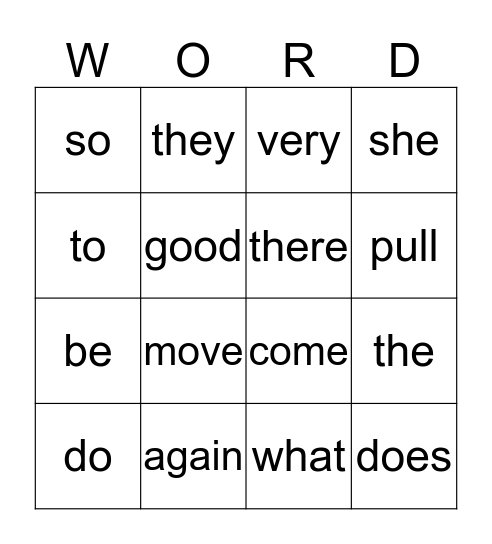 | W | O | R | D |
|---|---|---|---|
| so | they | very | she |
| to | good | there | pull |
| be | move | come | the |
| do | again | what | does |